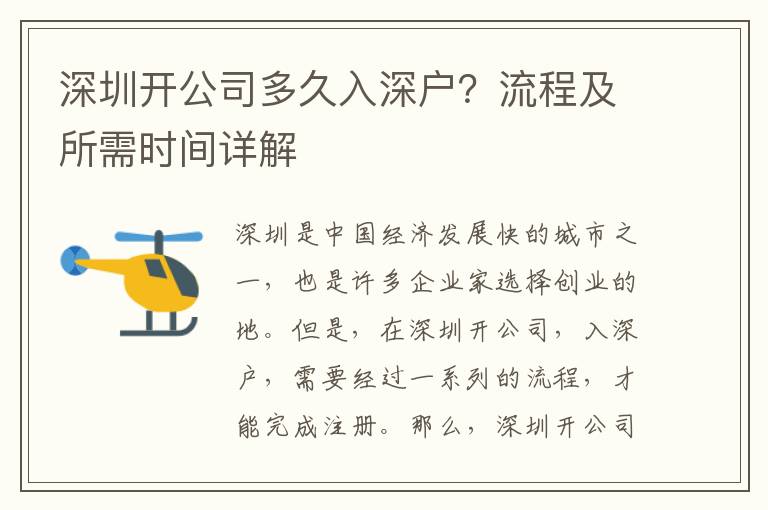 深圳开公司多久入深户？流程及所需时间详解

深圳是中国经济发展快的城市之一，也是许多企业家选择创业的地。但是，在深圳开公司，入深户，需要经过一系列的流程，才能完成注册。那么，深圳开公司